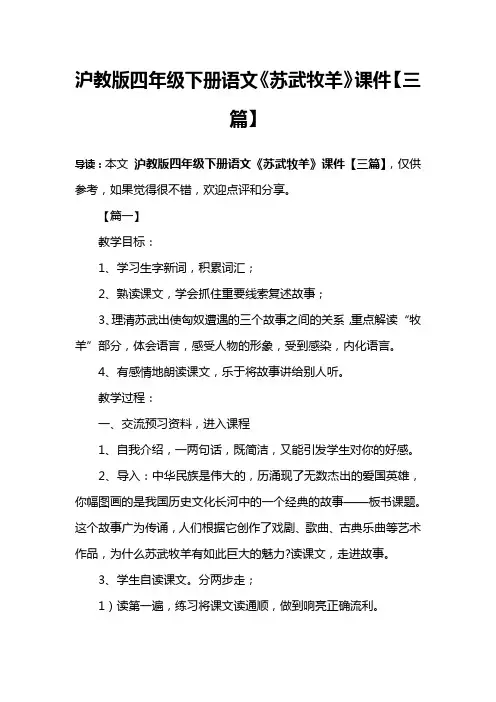 沪教版四年级下册语文《苏武牧羊》课件【三篇】

导读：本文 沪教版四年级下册语文《苏武牧羊》课件【三篇】，仅供参考，如果觉得很不错，欢迎点评和分享。

【篇一】

教学目标：

1、学习生字新词，积累词汇；

2、熟读课文，学会抓住重要线索复述故事；

3、理清苏武出使匈奴遭遇的三个故事之间的关系，重点解读“牧羊”部分，体会语言，感受人物的形象，受到感染，内化语言。

4、有感情地朗读课文，乐于将故事讲给别人听。

教学过程：

一、交流预习资料，进入课程

1、自我介绍，一两句话，既简洁，又能引发学生对你的好感。

2、导入：中华民族是伟大的，历涌现了无数杰出的爱国英雄，你幅图画的是我国历史文化长河中的一个经典的故事——板书课题。这个故事广为传诵，人们根据它创作了戏剧、歌曲、古典乐曲等艺术作品，为什么苏武牧羊有如此巨大的魅力?读课文，走进故事。

3、学生自读课文。分两步走；

1）读第一遍，练习将课文读通顺，做到响亮正确流利。